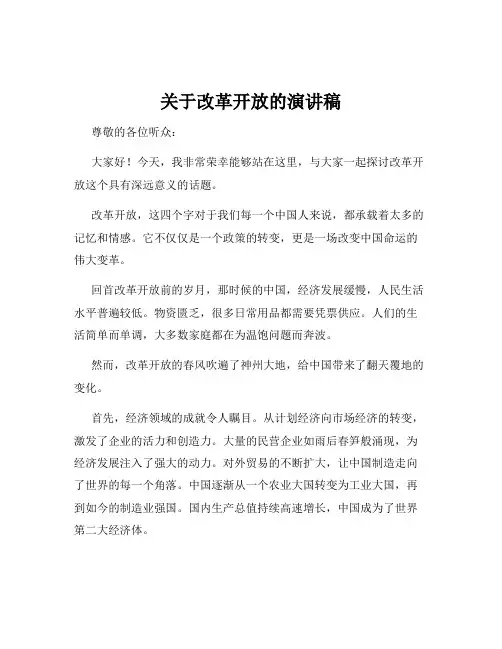 关于改革开放的演讲稿

尊敬的各位听众：

大家好！今天，我非常荣幸能够站在这里，与大家一起探讨改革开放这个具有深远意义的话题。

改革开放，这四个字对于我们每一个中国人来说，都承载着太多的记忆和情感。它不仅仅是一个政策的转变，更是一场改变中国命运的伟大变革。

回首改革开放前的岁月，那时候的中国，经济发展缓慢，人民生活水平普遍较低。物资匮乏，很多日常用品都需要凭票供应。人们的生活简单而单调，大多数家庭都在为温饱问题而奔波。

然而，改革开放的春风吹遍了神州大地，给中国带来了翻天覆地的变化。

首先，经济领域的成就令人瞩目。从计划经济向市场经济的转变，激发了企业的活力和创造力。大量的民营企业如雨后春笋般涌现，为经济发展注入了强大的动力。对外贸易的不断扩大，让中国制造走向了世界的每一个角落。中国逐渐从一个农业大国转变为工业大国，再到如今的制造业强国。国内生产总值持续高速增长，中国成为了世界第二大经济体。